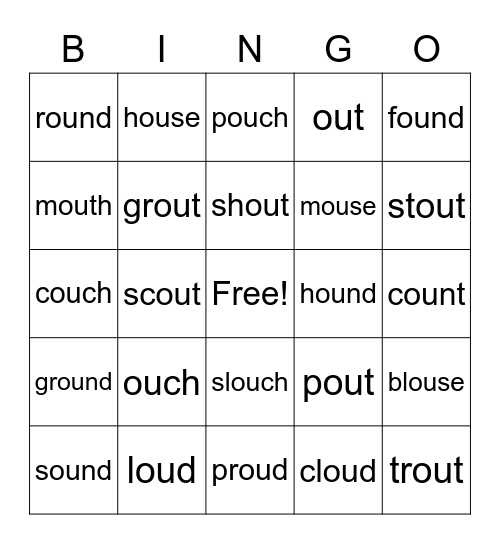 | B | I | N | G | O |
|---|---|---|---|---|
| round | house | pouch | out | found |
| mouth | grout | shout | mouse | stout |
| couch | scout | Free! | hound | count |
| ground | ouch | slouch | pout | blouse |
| sound | loud | proud | cloud | trout |